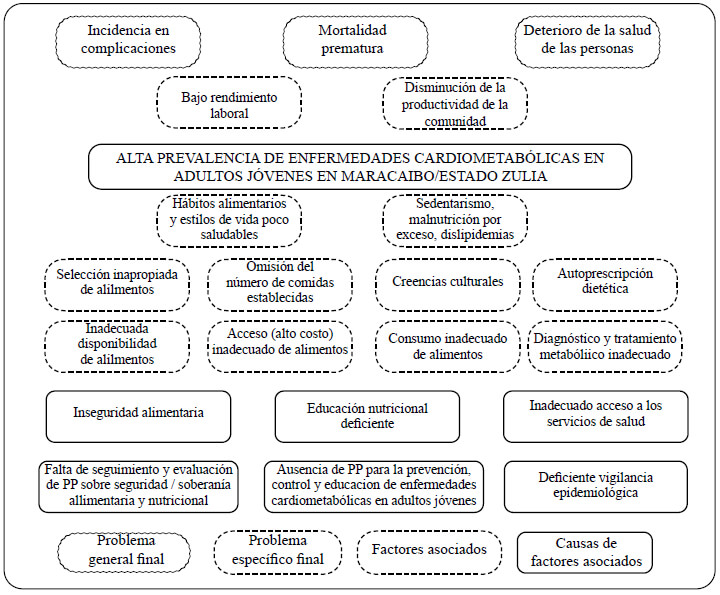 Incidencia en complicaciones

Mortalidad prematura

Deterioro de la salud de las personas

Bajo rendimiento laboral

Disminución de la productividad de la comunidad

ALTA PREVALENCIA DE ENFERMEDADES CARDIOMETABÓLICAS EN ADULTOS JÓVENES EN MARACAIBO/ESTADO ZULIA

Hábitos alimentarios y estilos de vida poco saludables

Sedentarismo, malnutrición por exceso, dislipidemias

Selección inapropiada de alilmentos

Omisión del número de comidas establecidas

Creencias culturales

Autoprescripción dietética

Inadecuada disponibilidad de alilmentos

Acceso (alto costo) inadecuado de alimentos

Consumo inadecuado de alimentos

Diagnóstico y tratamiento metabóliico inadecuado

Inseguridad alimentaria

Educación nutricional deficiente

Inadecuado acceso a los servicios de salud

Falta de seguimiento y evaluación de PP sobre seguridad / soberanía allimentaria y nutricional

Ausencia de PP para la prevención, control y educacion de enfermedades cardiometabólicas en adultos jóvenes

Deficiente vigilancia epidemiológica

Problema general final

Problema específico final

Factores asociados

Causas de factores asociados